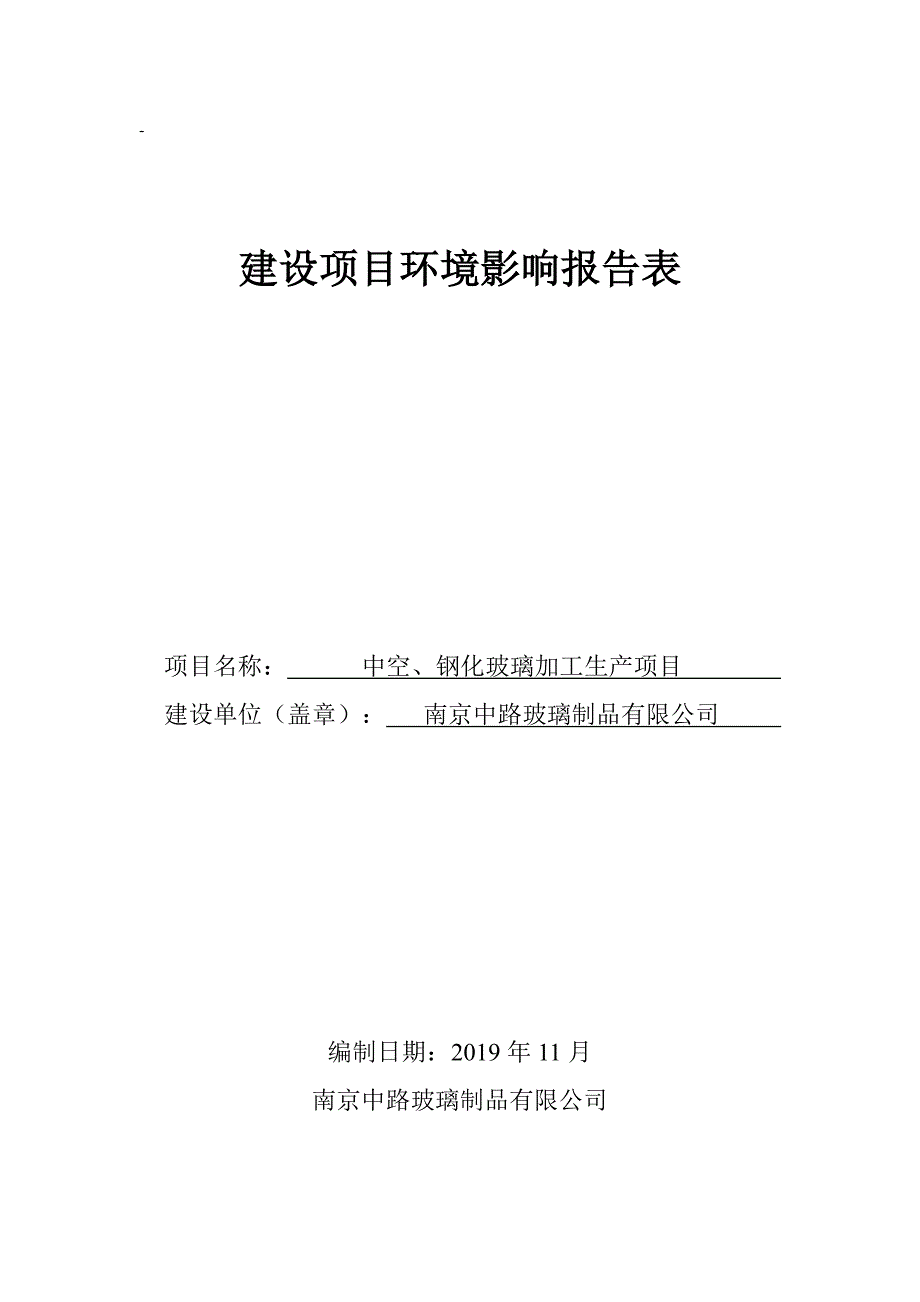 -

建设项目环境影响报告表

项目名称：中空、钢化玻璃加工生产项目

建设单位（盖章）：南京中路玻璃制品有限公司

编制日期：2019 年 11 月

南京中路玻璃制品有限公司